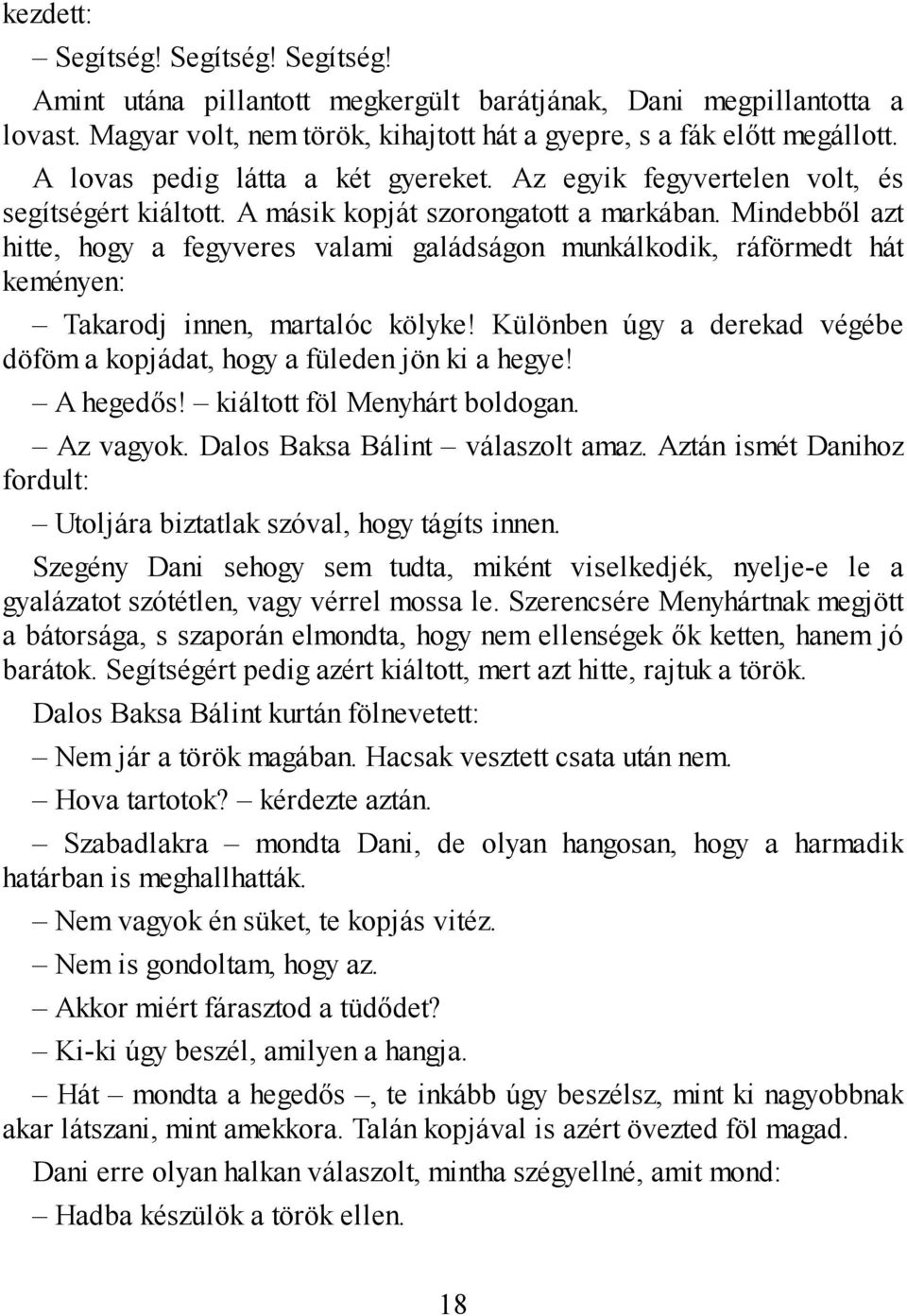 kezdett:

– Segítség! Segítség! Segítség!

Amint utána pillantott megkergült barátjának, Dani megpillantotta a lovast. Magyar volt, nem török, kihajtott hát a gyepre, s a fák előtt megállott.

A lovas pedig látta a két gyereket. Az egyik fegyvertelen volt, és segítségért kiáltott. A másik kopját szorongatott a markában. Mindebből azt hitte, hogy a fegyveres valami galádságon munkálkodik, ráförmedt hát keményen:

– Takarodj innen, martalóc kölyke! Különben úgy a derekad végébe döföm a kopjádat, hogy a füleden jön ki a hegye!

– A hegedős! – kiáltott föl Menyhárt boldogan.

– Az vagyok. Dalos Baksa Bálint – válaszolt amaz. Aztán ismét Danihoz fordult:

– Utoljára biztatlak szóval, hogy tágíts innen.

Szegény Dani sehogy sem tudta, miként viselkedjék, nyelje-e le a gyalázatot szótétlen, vagy vérrel mossa le. Szerencsére Menyhártnak megjött a bátorsága, s szaporán elmondta, hogy nem ellenségek ők ketten, hanem jó barátok. Segítségért pedig azért kiáltott, mert azt hitte, rajtuk a török.

Dalos Baksa Bálint kurtán fölnevetett:

– Nem jár a török magában. Hacsak vesztett csata után nem.

– Hova tartotok? – kérdezte aztán.

– Szabadlakra – mondta Dani, de olyan hangosan, hogy a harmadik határban is meghallhatták.

– Nem vagyok én süket, te kopjás vitéz.

– Nem is gondoltam, hogy az.

– Akkor miért fárasztod a tüdődet?

– Ki-ki úgy beszél, amilyen a hangja.

– Hát – mondta a hegedős –, te inkább úgy beszélsz, mint ki nagyobbnak akar látszani, mint amekkora. Talán kopjával is azért övezted föl magad.

Dani erre olyan halkan válaszolt, mintha szégyellné, amit mond:

– Hadba készülök a török ellen.

18